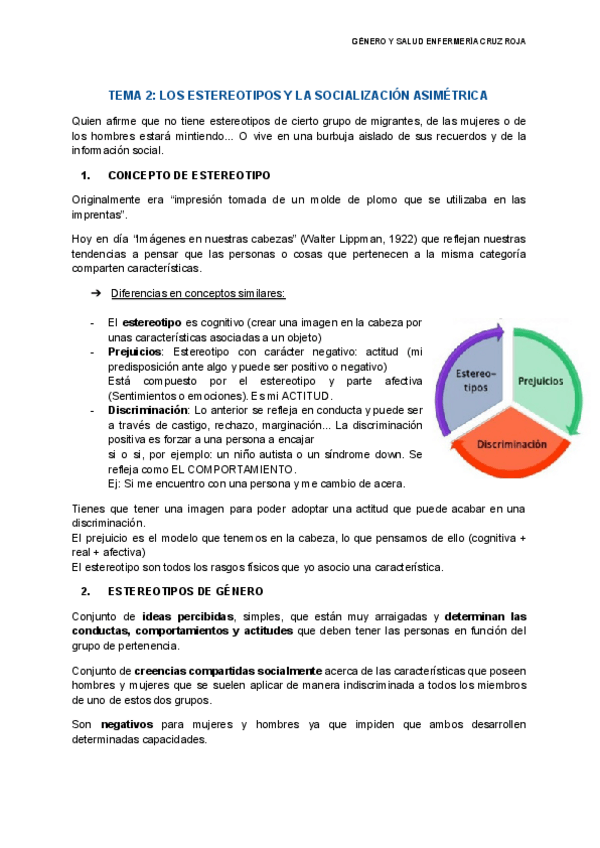 GÉNERO Y SALUD ENFERMERÍA CRUZ ROJA

TEMA 2: LOS ESTEREOTIPOS Y LA SOCIALIZACIÓN ASIMÉTRICA

Quien afirme que no tiene estereotipos de cierto grupo de migrantes, de las mujeres o de los hombres estará mintiendo... O vive en una burbuja aislado de sus recuerdos y de la información social.

1. CONCEPTO DE ESTEREOTIPO

Originalmente era "impresión tomada de un molde de plomo que se utilizaba en las imprentas".

Hoy en día "Imágenes en nuestras cabezas" (Walter Lippman, 1922) que reflejan nuestras tendencias a pensar que las personas o cosas que pertenecen a la misma categoría comparten características.

➔ Diferencias en conceptos similares:

- El estereotipo es cognitivo (crear una imagen en la cabeza por unas características asociadas a un objeto)
- Prejuicios: Estereotipo con carácter negativo: actitud (mi predisposición ante algo y puede ser positivo o negativo)
Está compuesto por el estereotipo y parte afectiva (Sentimientos o emociones). Es mi ACTITUD.
- Discriminación: Lo anterior se refleja en conducta y puede ser a través de castigo, rechazo, marginación... La discriminación positiva es forzar a una persona a encajar
si o si, por ejemplo: un niño autista o un síndrome down. Se refleja como EL COMPORTAMIENTO.
Ej: Si me encuentro con una persona y me cambio de acera.

Estereo-tipos
Prejuicios
Discriminación

Tienes que tener una imagen para poder adoptar una actitud que puede acabar en una discriminación.
El prejuicio es el modelo que tenemos en la cabeza, lo que pensamos de ello (cognitiva + real + afectiva)
El estereotipo son todos los rasgos físicos que yo asocio una característica.

2. ESTEREOTIPOS DE GÉNERO

Conjunto de ideas percibidas, simples, que están muy arraigadas y determinan las conductas, comportamientos y actitudes que deben tener las personas en función del grupo de pertenencia.

Conjunto de creencias compartidas socialmente acerca de las características que poseen hombres y mujeres que se suelen aplicar de manera indiscriminada a todos los miembros de uno de estos dos grupos.

Son negativos para mujeres y hombres ya que impiden que ambos desarrollen determinadas capacidades.